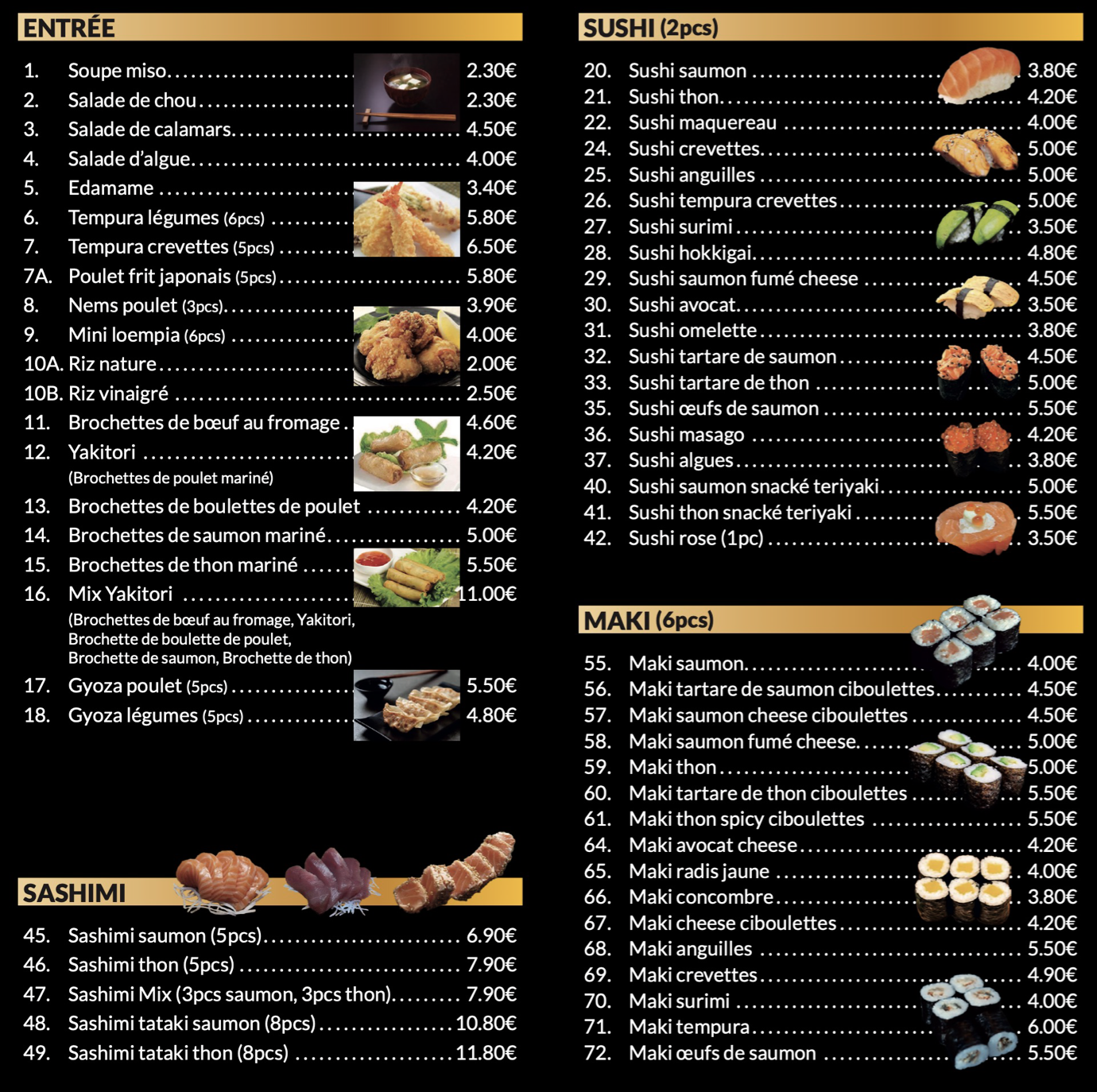 ENTRÉE

1. Soupe miso 2.30€
2. Salade de chou 2.30€
3. Salade de calamars 4.50€
4. Salade d'algue 4.00€
5. Edamame 3.40€
6. Tempura légumes (6pcs) 5.80€
7. Tempura crevettes (5pcs) 6.50€
7A. Poulet frit japonais (5pcs) 5.80€
8. Nems poulet (3pcs) 3.90€
9. Mini loempia (6pcs) 4.00€
10A. Riz nature 2.00€
10B. Riz vinaigré 2.50€
11. Brochettes de bœuf au fromage 4.60€
12. Yakitori 4.20€
(Brochettes de poulet mariné)
13. Brochettes de boulettes de poulet 4.20€
14. Brochettes de saumon mariné 5.00€
15. Brochettes de thon mariné 5.50€
16. Mix Yakitori 11.00€
(Brochettes de bœuf au fromage, Yakitori, Brochette de boulette de poulet, Brochette de saumon, Brochette de thon)
17. Gyoza poulet (5pcs) 5.50€
18. Gyoza légumes (5pcs) 4.80€

SASHIMI

45. Sashimi saumon (5pcs) 6.90€
46. Sashimi thon (5pcs) 7.90€
47. Sashimi Mix (3pcs saumon, 3pcs thon) 7.90€
48. Sashimi tataki saumon (8pcs) 10.80€
49. Sashimi tataki thon (8pcs) 11.80€

SUSHI (2pcs)

20. Sushi saumon 3.80€
21. Sushi thon 4.20€
22. Sushi maquereau 4.00€
24. Sushi crevettes 5.00€
25. Sushi anguilles 5.00€
26. Sushi tempura crevettes 5.00€
27. Sushi surimi 3.50€
28. Sushi hokkigai 4.80€
29. Sushi saumon fumé cheese 4.50€
30. Sushi avocat 3.50€
31. Sushi omelette 3.80€
32. Sushi tartare de saumon 4.50€
33. Sushi tartare de thon 5.00€
35. Sushi œufs de saumon 5.50€
36. Sushi masago 4.20€
37. Sushi algues 3.80€
40. Sushi saumon snacké teriyaki 5.00€
41. Sushi thon snacké teriyaki 5.50€
42. Sushi rose (1pc) 3.50€

MAKI (6pcs)

55. Maki saumon 4.00€
56. Maki tartare de saumon ciboulettes 4.50€
57. Maki saumon cheese ciboulettes 4.50€
58. Maki saumon fumé cheese 5.00€
59. Maki thon 5.00€
60. Maki tartare de thon ciboulettes 5.50€
61. Maki thon spicy ciboulettes 5.50€
64. Maki avocat cheese 4.20€
65. Maki radis jaune 4.00€
66. Maki concombre 3.80€
67. Maki cheese ciboulettes 4.20€
68. Maki anguilles 5.50€
69. Maki crevettes 4.90€
70. Maki surimi 4.00€
71. Maki tempura 6.00€
72. Maki œufs de saumon 5.50€